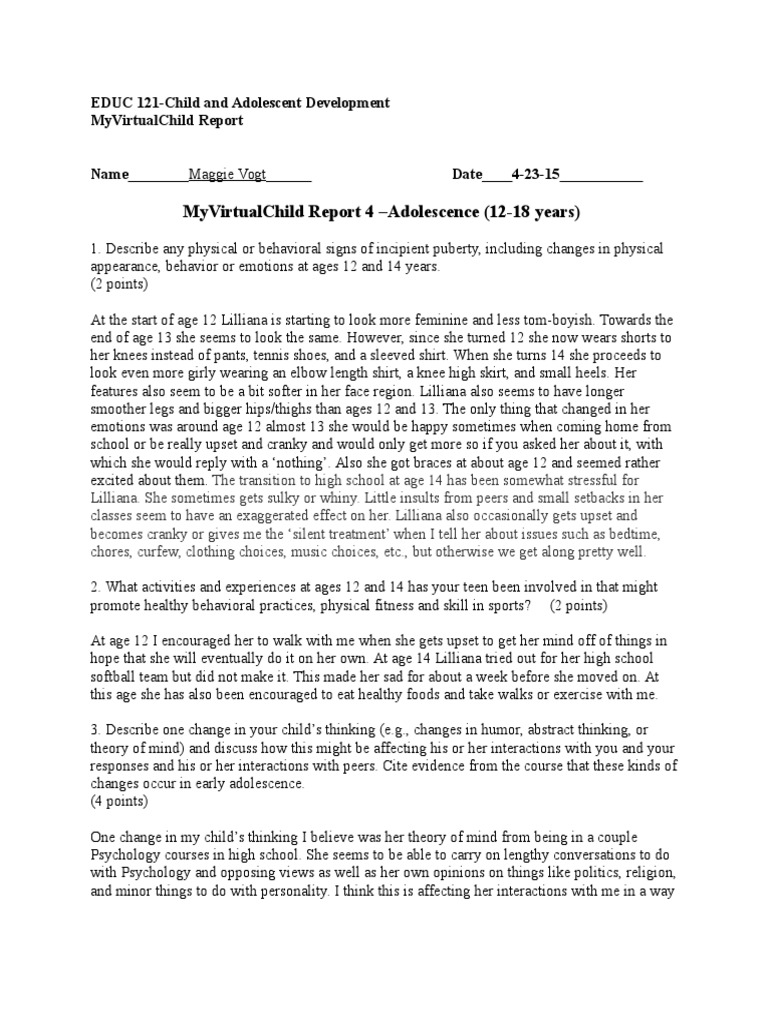 EDUC 121-Child and Adolescent Development
MyVirtualChild Report

Name________Maggie Vogt______ Date____4-23-15___________

MyVirtualChild Report 4 –Adolescence (12-18 years)

1. Describe any physical or behavioral signs of incipient puberty, including changes in physical appearance, behavior or emotions at ages 12 and 14 years.
(2 points)

At the start of age 12 Lilliana is starting to look more feminine and less tom-boyish. Towards the end of age 13 she seems to look the same. However, since she turned 12 she now wears shorts to her knees instead of pants, tennis shoes, and a sleeved shirt. When she turns 14 she proceeds to look even more girly wearing an elbow length shirt, a knee high skirt, and small heels. Her features also seem to be a bit softer in her face region. Lilliana also seems to have longer smoother legs and bigger hips/thighs than ages 12 and 13. The only thing that changed in her emotions was around age 12 almost 13 she would be happy sometimes when coming home from school or be really upset and cranky and would only get more so if you asked her about it, with which she would reply with a 'nothing'. Also she got braces at about age 12 and seemed rather excited about them. The transition to high school at age 14 has been somewhat stressful for Lilliana. She sometimes gets sulky or whiny. Little insults from peers and small setbacks in her classes seem to have an exaggerated effect on her. Lilliana also occasionally gets upset and becomes cranky or gives me the 'silent treatment' when I tell her about issues such as bedtime, chores, curfew, clothing choices, music choices, etc., but otherwise we get along pretty well.

2. What activities and experiences at ages 12 and 14 has your teen been involved in that might promote healthy behavioral practices, physical fitness and skill in sports? (2 points)

At age 12 I encouraged her to walk with me when she gets upset to get her mind off of things in hope that she will eventually do it on her own. At age 14 Lilliana tried out for her high school softball team but did not make it. This made her sad for about a week before she moved on. At this age she has also been encouraged to eat healthy foods and take walks or exercise with me.

3. Describe one change in your child's thinking (e.g., changes in humor, abstract thinking, or theory of mind) and discuss how this might be affecting his or her interactions with you and your responses and his or her interactions with peers. Cite evidence from the course that these kinds of changes occur in early adolescence.
(4 points)

One change in my child's thinking I believe was her theory of mind from being in a couple Psychology courses in high school. She seems to be able to carry on lengthy conversations to do with Psychology and opposing views as well as her own opinions on things like politics, religion, and minor things to do with personality. I think this is affecting her interactions with me in a way